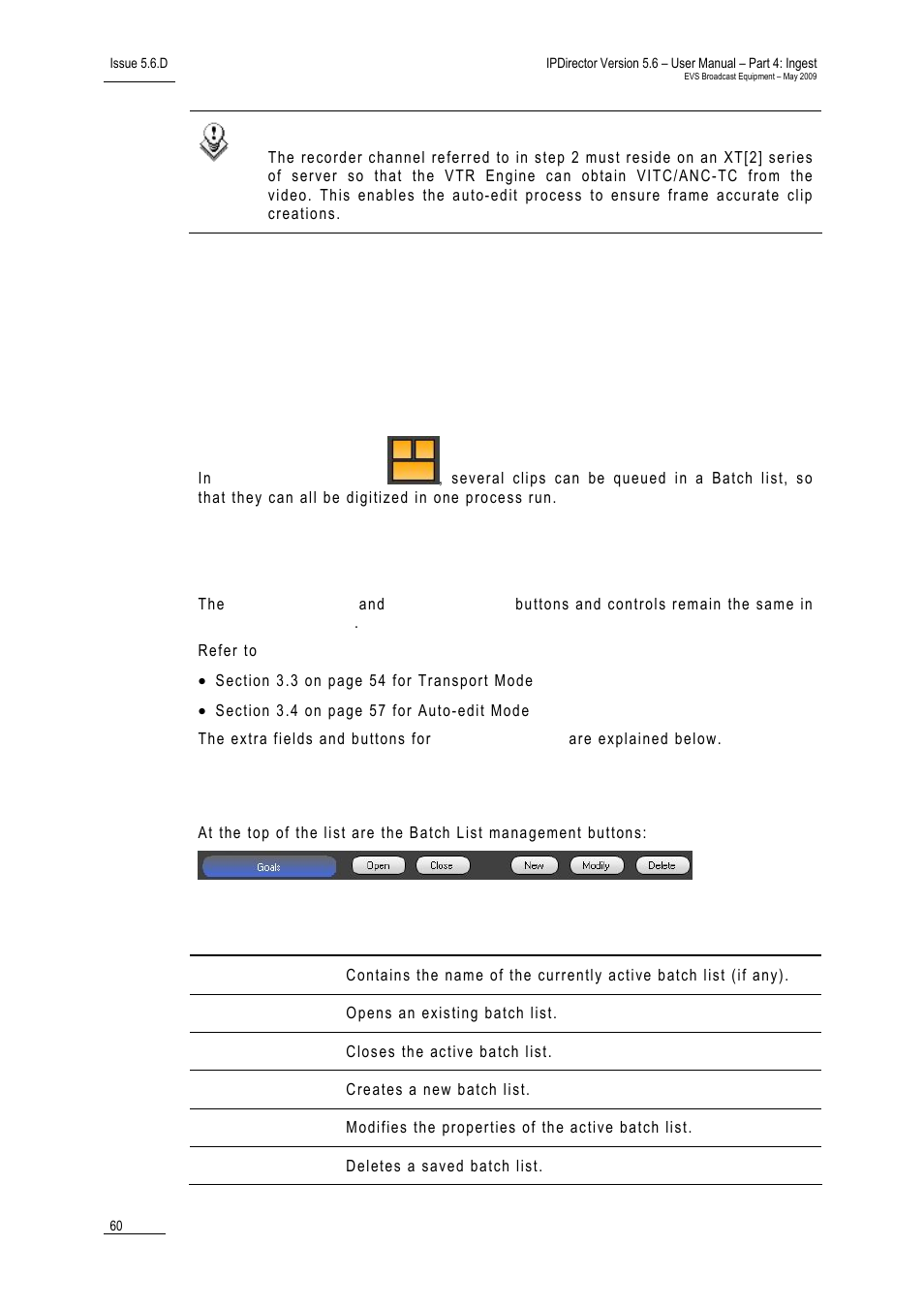 Issue 5.6.D

IPDirector Version 5.6 – User Manual – Part 4: Ingest
EVS Broadcast Equipment – May 2009

The recorder channel referred to in step 2 must reside on an XT[2] series of server so that the VTR Engine can obtain VITC/ANC-TC from the video. This enables the auto-edit process to ensure frame accurate clip creations.

In , several clips can be queued in a Batch list, so that they can all be digitized in one process run.

The and buttons and controls remain the same in .

Refer to

• Section 3.3 on page 54 for Transport Mode

• Section 3.4 on page 57 for Auto-edit Mode

The extra fields and buttons for are explained below.

At the top of the list are the Batch List management buttons:

Goals Open Close New Modify Delete

| | |
|---|---|
| | Contains the name of the currently active batch list (if any). |
| | Opens an existing batch list. |
| | Closes the active batch list. |
| | Creates a new batch list. |
| | Modifies the properties of the active batch list. |
| | Deletes a saved batch list. |

60